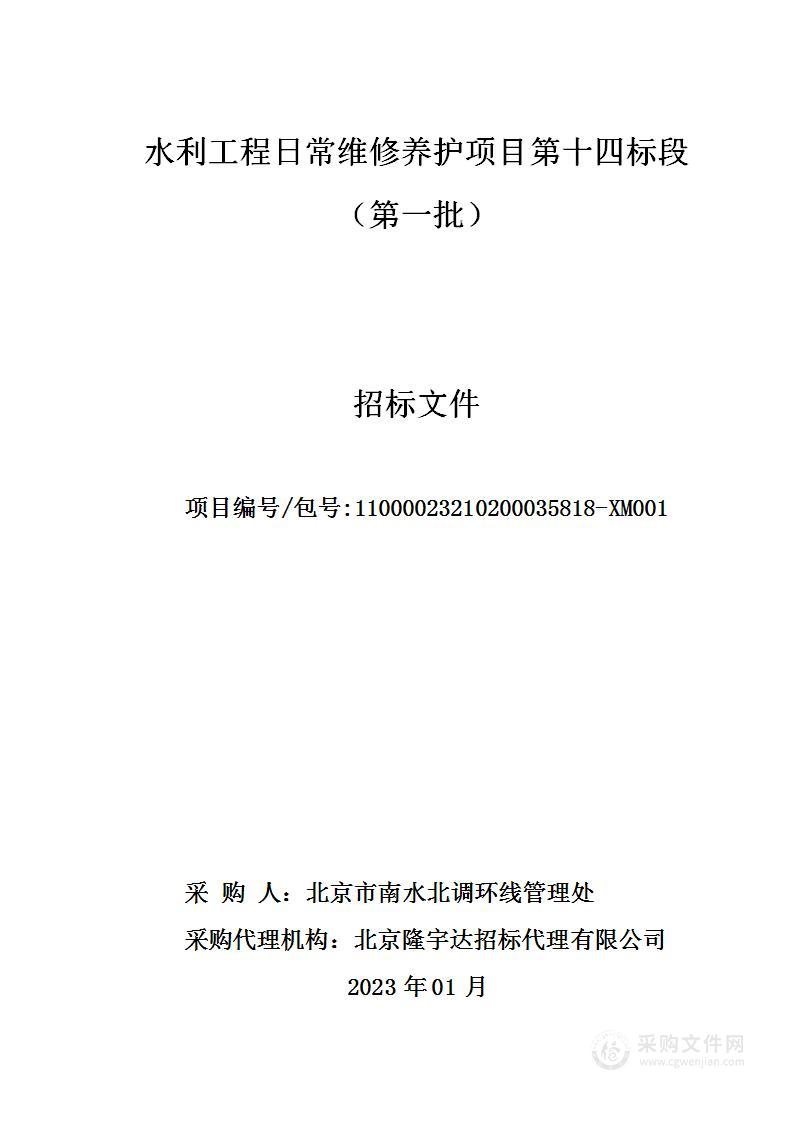 水利工程日常维修养护项目第十四标段

（第一批）

招标文件

项目编号/包号:11000023210200035818-XM001

采 购 人：北京市南水北调环线管理处

采购代理机构：北京隆宇达招标代理有限公司

2023 年 01 月

采购文件网
www.cgwenjian.com